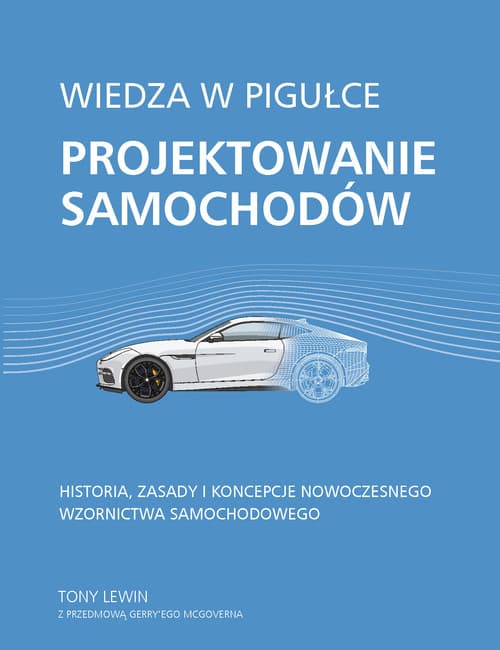 WIEDZA W PIGUŁCE

PROJEKTOWANIE SAMOCHODÓW

HISTORIA, ZASADY I KONCEPCJE NOWOCZESNEGO WZORNICTWA SAMOCHODOWEGO

TONY LEWIN

Z PRZEDMOWĄ GERRY'EGO MCGOVERNA